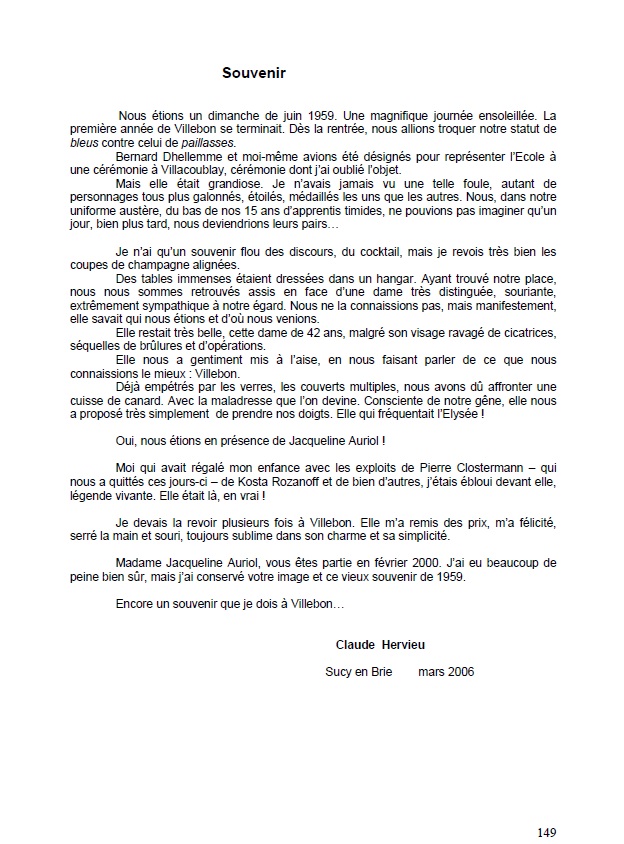 Souvenir

Nous étions un dimanche de juin 1959. Une magnifique journée ensoleillée. La première année de Villebon se terminait. Dès la rentrée, nous allions troquer notre statut de bleus contre celui de paillasses.

Bernard Dhellemme et moi-même avions été désignés pour représenter l'Ecole à une cérémonie à Villacoublay, cérémonie dont j'ai oublié l'objet.

Mais elle était grandiose. Je n'avais jamais vu une telle foule, autant de personnages tous plus galonnés, étoilés, médaillés les uns que les autres. Nous, dans notre uniforme austère, du bas de nos 15 ans d'apprentis timides, ne pouvions pas imaginer qu'un jour, bien plus tard, nous deviendrions leurs pairs…

Je n'ai qu'un souvenir flou des discours, du cocktail, mais je revois très bien les coupes de champagne alignées.

Des tables immenses étaient dressées dans un hangar. Ayant trouvé notre place, nous nous sommes retrouvés assis en face d'une dame très distinguée, souriante, extrêmement sympathique à notre égard. Nous ne la connaissions pas, mais manifestement, elle savait qui nous étions et d'où nous venions.

Elle restait très belle, cette dame de 42 ans, malgré son visage ravagé de cicatrices, séquelles de brûlures et d'opérations.

Elle nous a gentiment mis à l'aise, en nous faisant parler de ce que nous connaissions le mieux : Villebon.

Déjà empêtrés par les verres, les couverts multiples, nous avons dû affronter une cuisse de canard. Avec la maladresse que l'on devine. Consciente de notre gêne, elle nous a proposé très simplement de prendre nos doigts. Elle qui fréquentait l'Elysée !

Oui, nous étions en présence de Jacqueline Auriol !

Moi qui avait régalé mon enfance avec les exploits de Pierre Clostermann – qui nous a quittés ces jours-ci – de Kosta Rozanoff et de bien d'autres, j'étais ébloui devant elle, légende vivante. Elle était là, en vrai !

Je devais la revoir plusieurs fois à Villebon. Elle m'a remis des prix, m'a félicité, serré la main et souri, toujours sublime dans son charme et sa simplicité.

Madame Jacqueline Auriol, vous êtes partie en février 2000. J'ai eu beaucoup de peine bien sûr, mais j'ai conservé votre image et ce vieux souvenir de 1959.

Encore un souvenir que je dois à Villebon…

Claude Hervieu

Sucy en Brie mars 2006

149